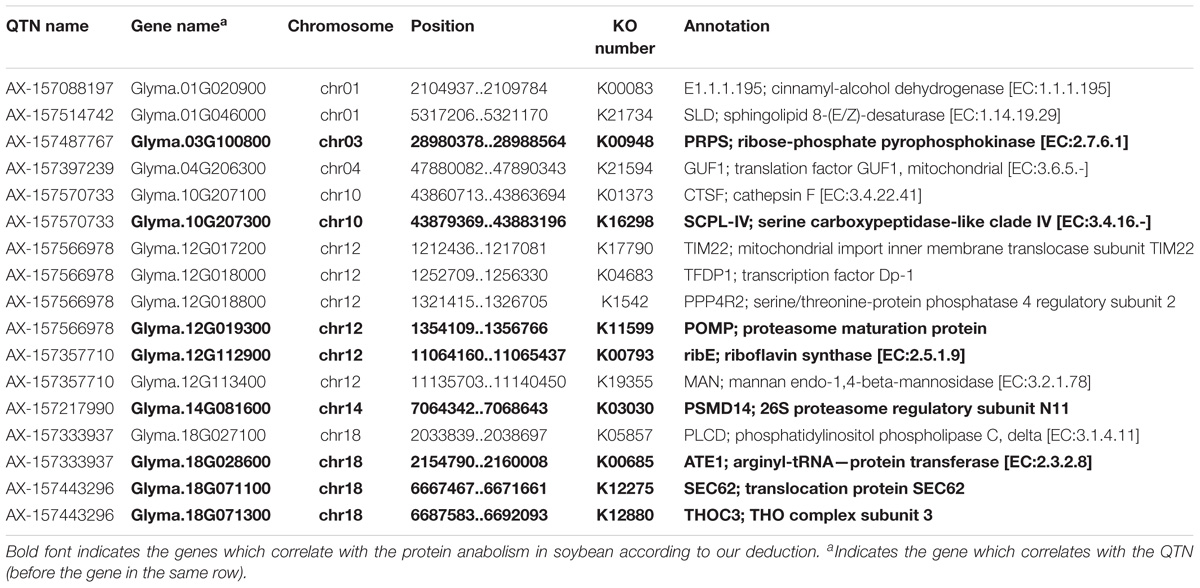 | QTN name | Gene name$^a$ | Chromosome | Position | KO number | Annotation |
|---|---|---|---|---|---|
| AX-157088197 | Glyma.01G020900 | chr01 | 2104937..2109784 | K00083 | E1.1.1.195; cinnamyl-alcohol dehydrogenase [EC:1.1.1.195] |
| AX-157514742 | Glyma.01G046000 | chr01 | 5317206..5321170 | K21734 | SLD; sphingolipid 8-(E/Z)-desaturase [EC:1.14.19.29] |
| AX-157487767 | **Glyma.03G100800** | **chr03** | **28980378..28988564** | **K00948** | **PRPS; ribose-phosphate pyrophosphokinase [EC:2.7.6.1]** |
| AX-157397239 | Glyma.04G206300 | chr04 | 47880082..47890343 | K21594 | GUF1; translation factor GUF1, mitochondrial [EC:3.6.5.-] |
| AX-157570733 | Glyma.10G207100 | chr10 | 43860713..43863694 | K01373 | CTSF; cathepsin F [EC:3.4.22.41] |
| AX-157570733 | **Glyma.10G207300** | **chr10** | **43879369..43883196** | **K16298** | **SCPL-IV; serine carboxypeptidase-like clade IV [EC:3.4.16.-]** |
| AX-157566978 | Glyma.12G017200 | chr12 | 1212436..1217081 | K17790 | TIM22; mitochondrial import inner membrane translocase subunit TIM22 |
| AX-157566978 | Glyma.12G018000 | chr12 | 1252709..1256330 | K04683 | TFDP1; transcription factor Dp-1 |
| AX-157566978 | Glyma.12G018800 | chr12 | 1321415..1326705 | K1542 | PPP4R2; serine/threonine-protein phosphatase 4 regulatory subunit 2 |
| AX-157566978 | **Glyma.12G019300** | **chr12** | **1354109..1356766** | **K11599** | **POMP; proteasome maturation protein** |
| AX-157357710 | **Glyma.12G112900** | **chr12** | **11064160..11065437** | **K00793** | **ribE; riboflavin synthase [EC:2.5.1.9]** |
| AX-157357710 | Glyma.12G113400 | chr12 | 11135703..11140450 | K19355 | MAN; mannan endo-1,4-beta-mannosidase [EC:3.2.1.78] |
| AX-157217990 | **Glyma.14G081600** | **chr14** | **7064342..7068643** | **K03030** | **PSMD14; 26S proteasome regulatory subunit N11** |
| AX-157333937 | Glyma.18G027100 | chr18 | 2033839..2038697 | K05857 | PLCD; phosphatidylinositol phospholipase C, delta [EC:3.1.4.11] |
| AX-157333937 | **Glyma.18G028600** | **chr18** | **2154790..2160008** | **K00685** | **ATE1; arginyl-tRNA—protein transferase [EC:2.3.2.8]** |
| AX-157443296 | **Glyma.18G071100** | **chr18** | **6667467..6671661** | **K12275** | **SEC62; translocation protein SEC62** |
| AX-157443296 | **Glyma.18G071300** | **chr18** | **6687583..6692093** | **K12880** | **THOC3; THO complex subunit 3** |

Bold font indicates the genes which correlate with the protein anabolism in soybean according to our deduction. $^a$Indicates the gene which correlates with the QTN (before the gene in the same row).